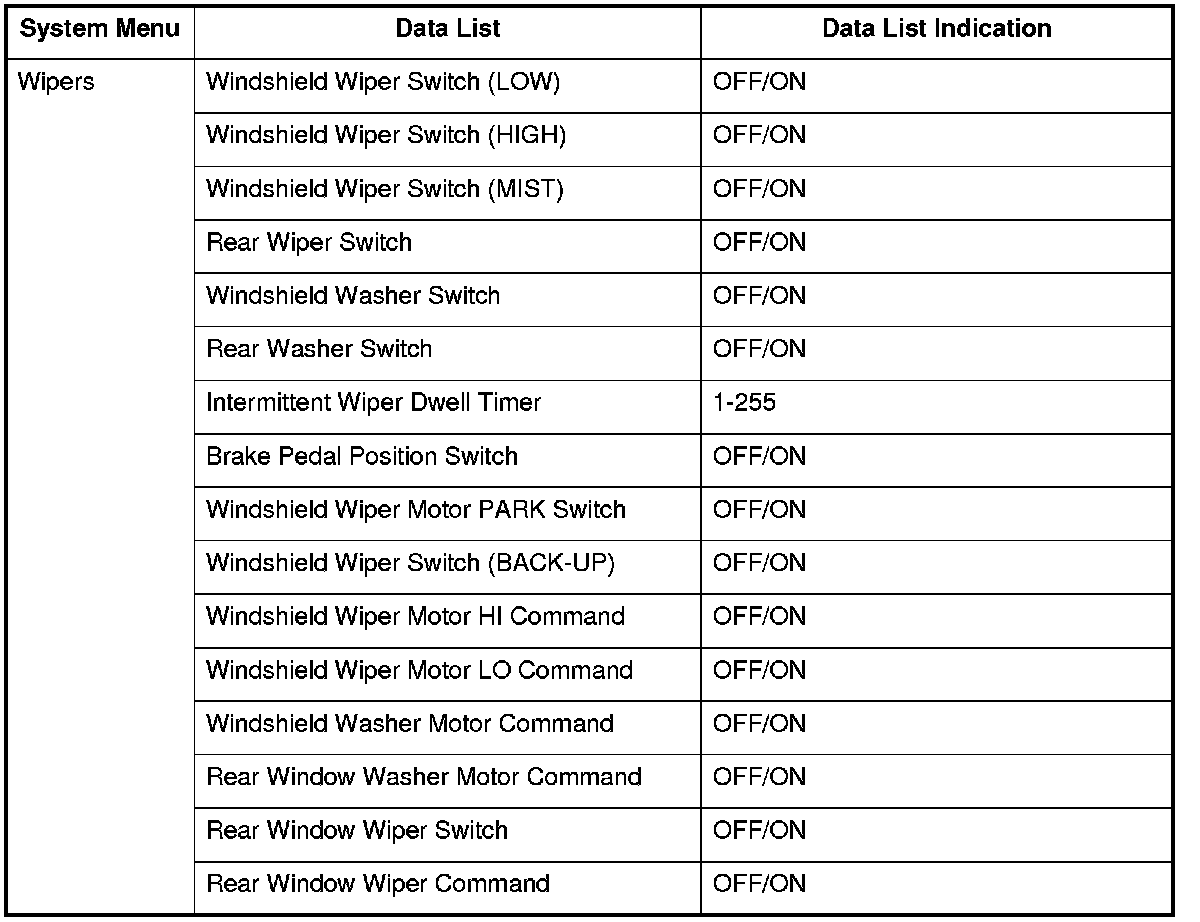 | System Menu | Data List | Data List Indication |
|---|---|---|
| Wipers | Windshield Wiper Switch (LOW) | OFF/ON |
| | Windshield Wiper Switch (HIGH) | OFF/ON |
| | Windshield Wiper Switch (MIST) | OFF/ON |
| | Rear Wiper Switch | OFF/ON |
| | Windshield Washer Switch | OFF/ON |
| | Rear Washer Switch | OFF/ON |
| | Intermittent Wiper Dwell Timer | 1-255 |
| | Brake Pedal Position Switch | OFF/ON |
| | Windshield Wiper Motor PARK Switch | OFF/ON |
| | Windshield Wiper Switch (BACK-UP) | OFF/ON |
| | Windshield Wiper Motor HI Command | OFF/ON |
| | Windshield Wiper Motor LO Command | OFF/ON |
| | Windshield Washer Motor Command | OFF/ON |
| | Rear Window Washer Motor Command | OFF/ON |
| | Rear Window Wiper Switch | OFF/ON |
| | Rear Window Wiper Command | OFF/ON |